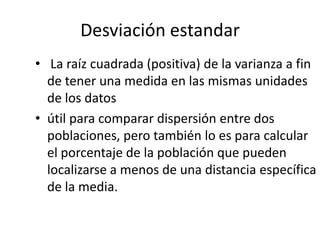 Desviación estandar

• La raíz cuadrada (positiva) de la varianza a fin de tener una medida en las mismas unidades de los datos

• útil para comparar dispersión entre dos poblaciones, pero también lo es para calcular el porcentaje de la población que pueden localizarse a menos de una distancia específica de la media.